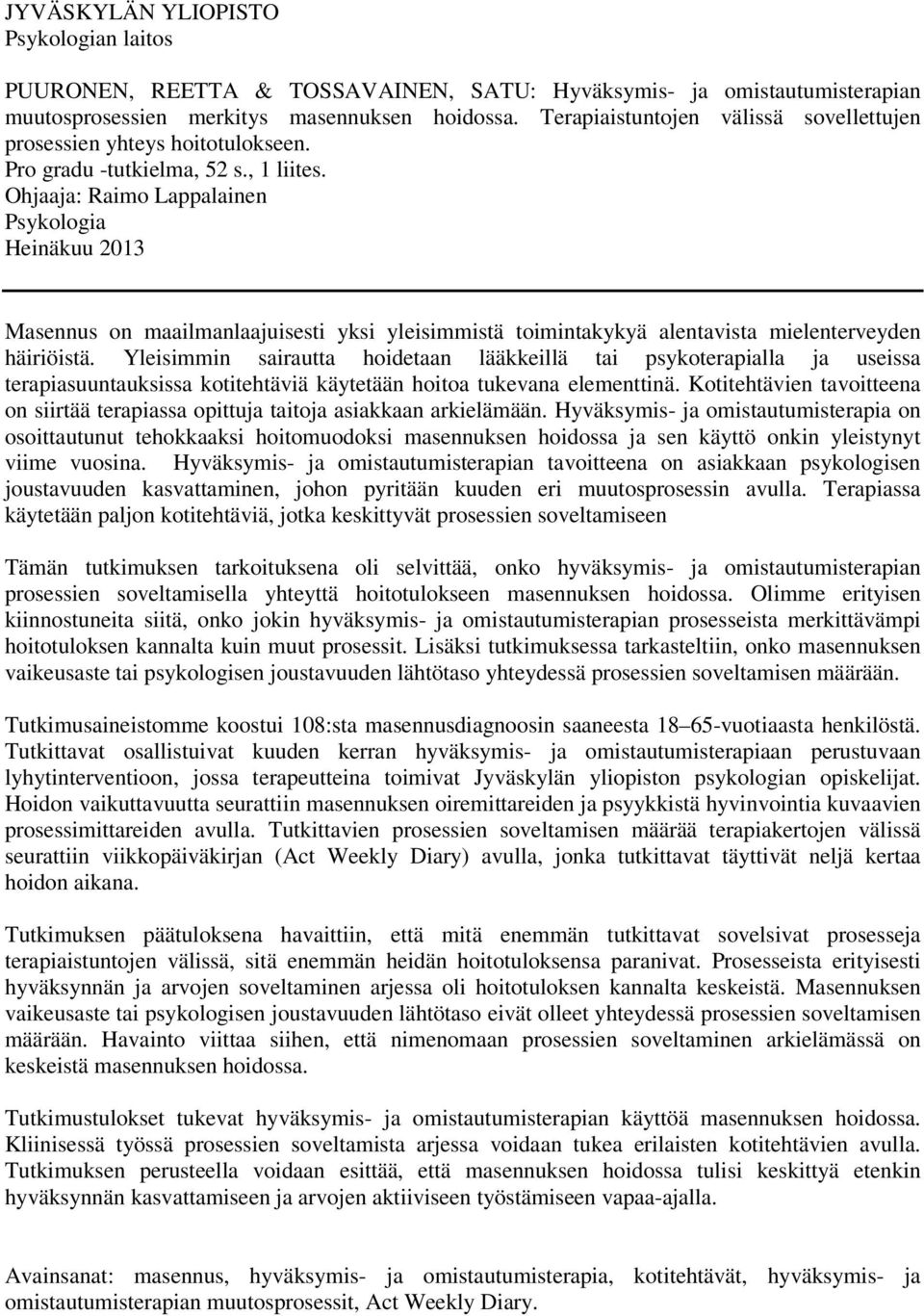 JYVÄSKYLÄN YLIOPISTO
Psykologian laitos

PUURONEN, REETTA & TOSSAVAINEN, SATU: Hyväksymis- ja omistautumisterapian muutosprosessien merkitys masennuksen hoidossa. Terapiaistuntojen välissä sovellettujen prosessien yhteys hoitotulokseen.
Pro gradu -tutkielma, 52 s., 1 liites.
Ohjaaja: Raimo Lappalainen
Psykologia
Heinäkuu 2013

Masennus on maailmanlaajuisesti yksi yleisimmistä toimintakykyä alentavista mielenterveyden häiriöistä. Yleisimmin sairautta hoidetaan lääkkeillä tai psykoterapialla ja useissa terapiasuuntauksissa kotitehtäviä käytetään hoitoa tukevana elementtinä. Kotitehtävien tavoitteena on siirtää terapiassa opittuja taitoja asiakkaan arkielämään. Hyväksymis- ja omistautumisterapia on osoittautunut tehokkaaksi hoitomuodoksi masennuksen hoidossa ja sen käyttö onkin yleistynyt viime vuosina. Hyväksymis- ja omistautumisterapian tavoitteena on asiakkaan psykologisen joustavuuden kasvattaminen, johon pyritään kuuden eri muutosprosessin avulla. Terapiassa käytetään paljon kotitehtäviä, jotka keskittyvät prosessien soveltamiseen

Tämän tutkimuksen tarkoituksena oli selvittää, onko hyväksymis- ja omistautumisterapian prosessien soveltamisella yhteyttä hoitotulokseen masennuksen hoidossa. Olimme erityisen kiinnostuneita siitä, onko jokin hyväksymis- ja omistautumisterapian prosesseista merkittävämpi hoitotuloksen kannalta kuin muut prosessit. Lisäksi tutkimuksessa tarkasteltiin, onko masennuksen vaikeusaste tai psykologisen joustavuuden lähtötaso yhteydessä prosessien soveltamisen määrään.

Tutkimusaineistomme koostui 108:sta masennusdiagnoosin saaneesta 18–65-vuotiaasta henkilöstä. Tutkittavat osallistuivat kuuden kerran hyväksymis- ja omistautumisterapiaan perustuvaan lyhytinterventioon, jossa terapeutteina toimivat Jyväskylän yliopiston psykologian opiskelijat. Hoidon vaikuttavuutta seurattiin masennuksen oiremittareiden ja psyykkistä hyvinvointia kuvaavien prosessimittareiden avulla. Tutkittavien prosessien soveltamisen määrää terapiakertojen välissä seurattiin viikkopäiväkirjan (Act Weekly Diary) avulla, jonka tutkittavat täyttivät neljä kertaa hoidon aikana.

Tutkimuksen päätuloksena havaittiin, että mitä enemmän tutkittavat sovelsivat prosesseja terapiaistuntojen välissä, sitä enemmän heidän hoitotuloksensa paranivat. Prosesseista erityisesti hyväksynnän ja arvojen soveltaminen arjessa oli hoitotuloksen kannalta keskeistä. Masennuksen vaikeusaste tai psykologisen joustavuuden lähtötaso eivät olleet yhteydessä prosessien soveltamisen määrään. Havainto viittaa siihen, että nimenomaan prosessien soveltaminen arkielämässä on keskeistä masennuksen hoidossa.

Tutkimustulokset tukevat hyväksymis- ja omistautumisterapian käyttöä masennuksen hoidossa. Kliinisessä työssä prosessien soveltamista arjessa voidaan tukea erilaisten kotitehtävien avulla. Tutkimuksen perusteella voidaan esittää, että masennuksen hoidossa tulisi keskittyä etenkin hyväksynnän kasvattamiseen ja arvojen aktiiviseen työstämiseen vapaa-ajalla.

Avainsanat: masennus, hyväksymis- ja omistautumisterapia, kotitehtävät, hyväksymis- ja omistautumisterapian muutosprosessit, Act Weekly Diary.